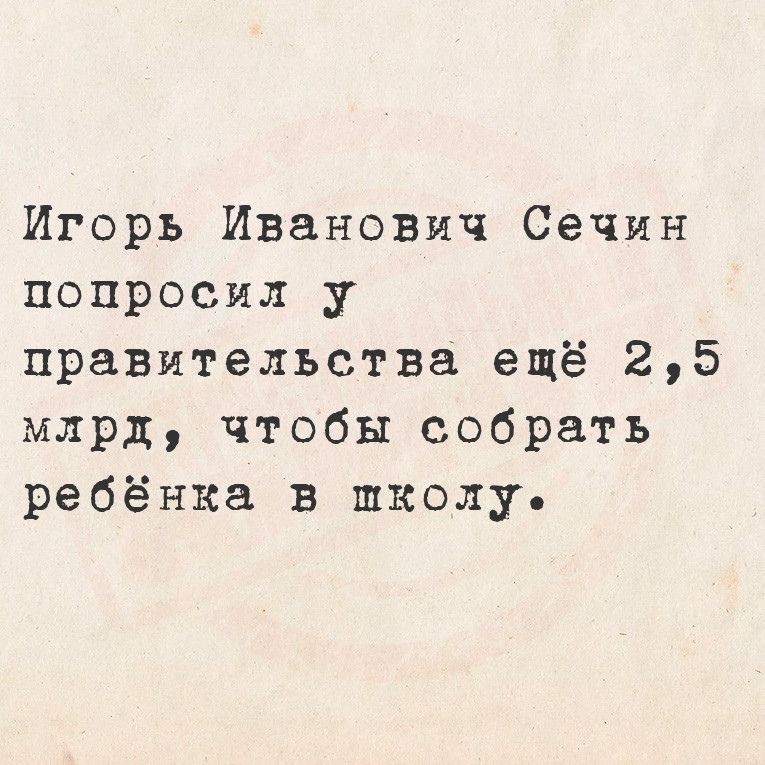 Игорь Иванович Сечин попросил у правительства ещё 2,5 млрд, чтобы собрать ребёнка в школу.